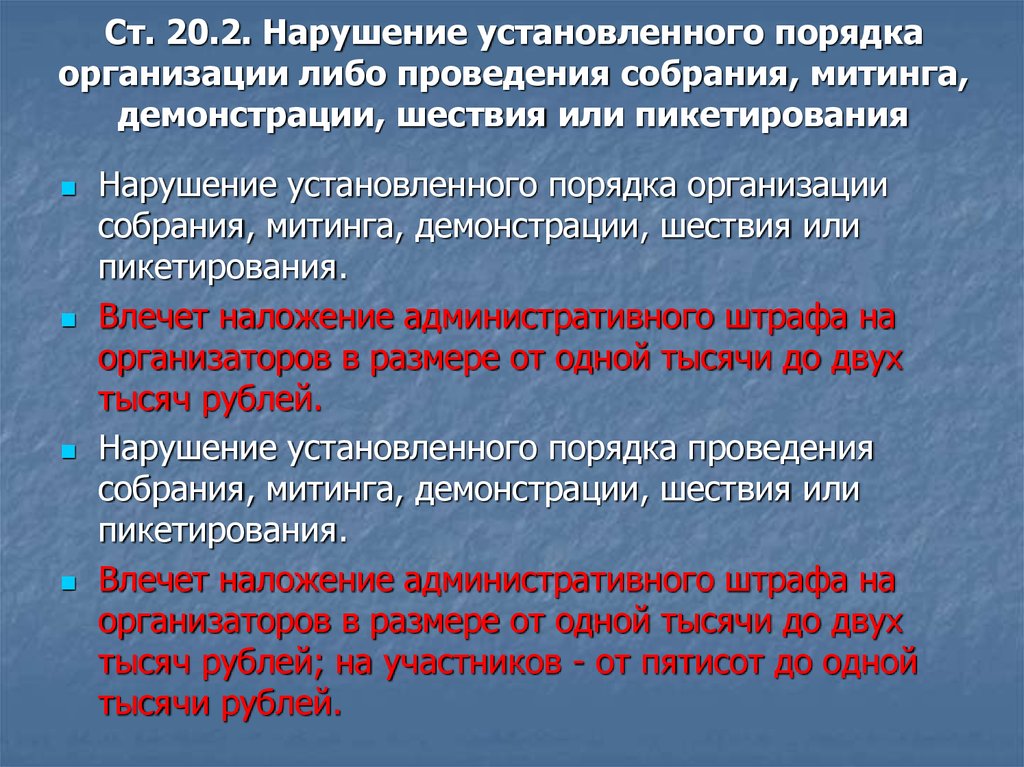 Ст. 20.2. Нарушение установленного порядка организации либо проведения собрания, митинга, демонстрации, шествия или пикетирования

Нарушение установленного порядка организации собрания, митинга, демонстрации, шествия или пикетирования.

Влечет наложение административного штрафа на организаторов в размере от одной тысячи до двух тысяч рублей.

Нарушение установленного порядка проведения собрания, митинга, демонстрации, шествия или пикетирования.

Влечет наложение административного штрафа на организаторов в размере от одной тысячи до двух тысяч рублей; на участников - от пятисот до одной тысячи рублей.